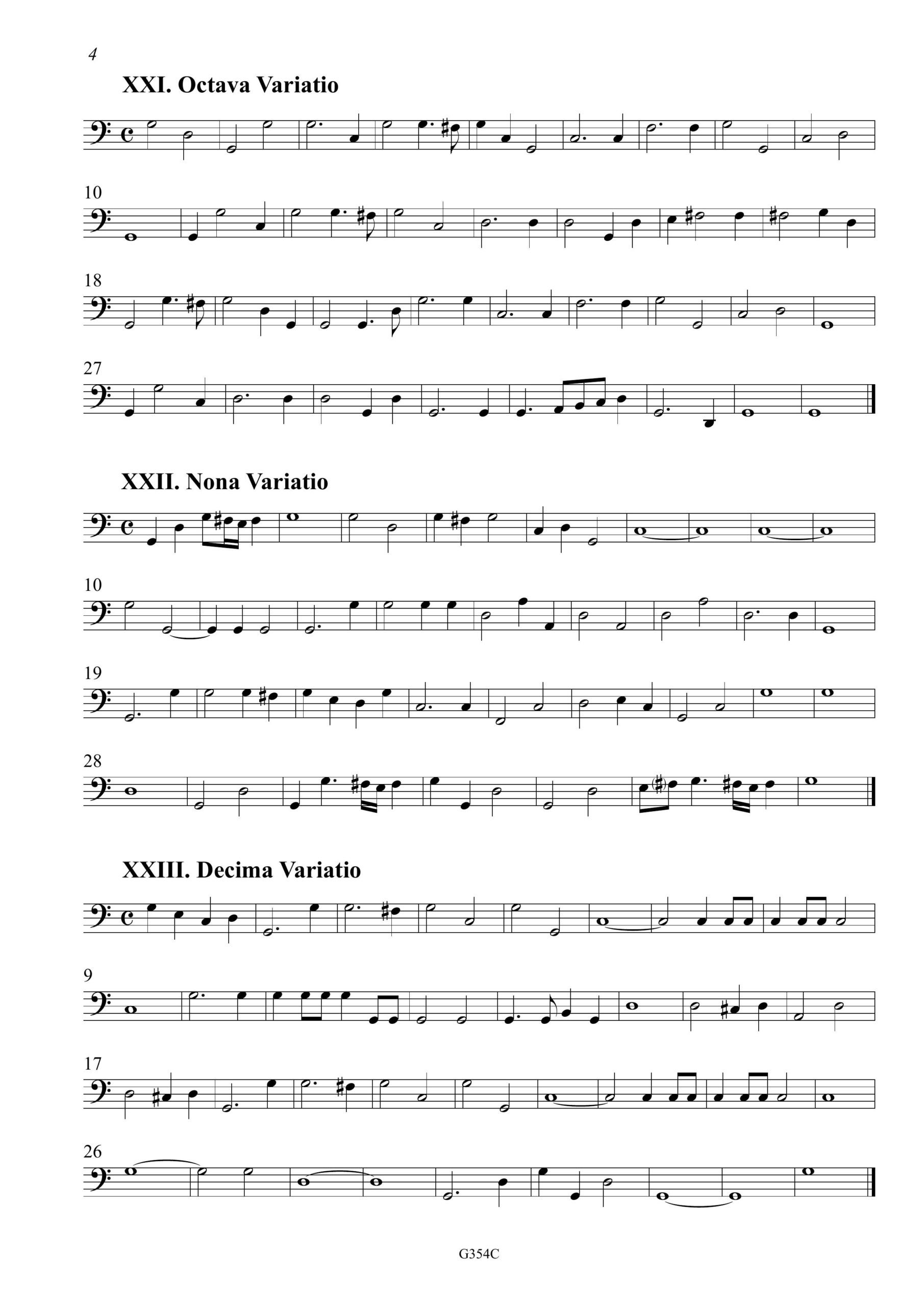 4

XXI. Octava Variatio

10

18

27

XXII. Nona Variatio

10

19

28

XXIII. Decima Variatio

9

17

26

G354C